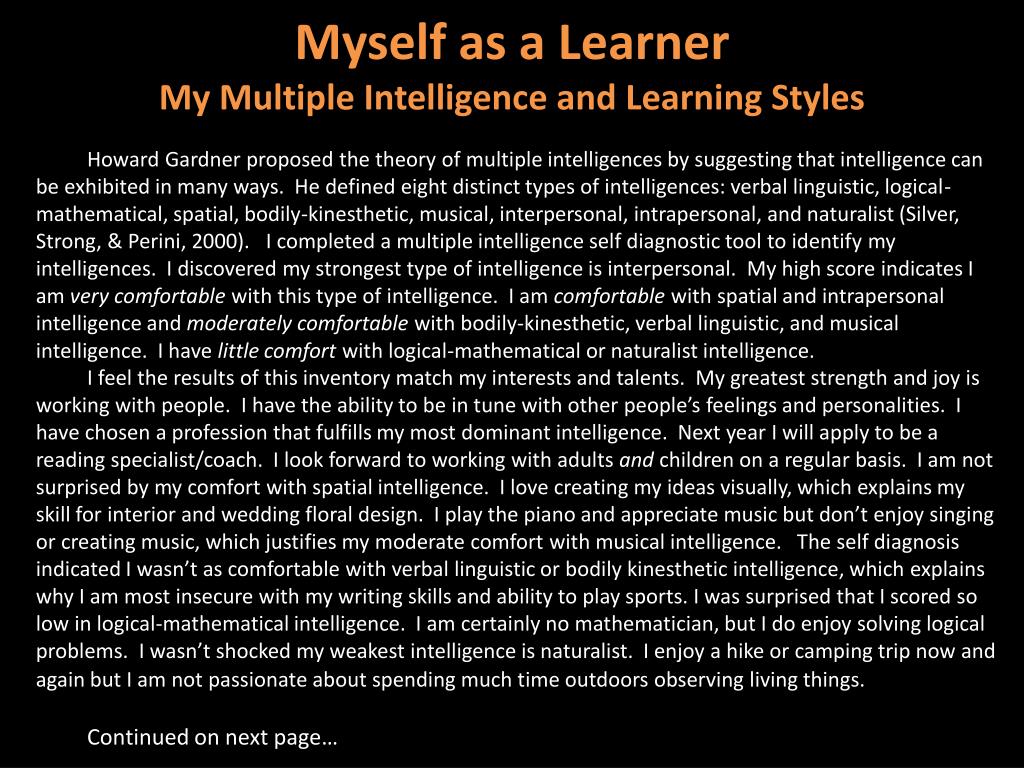 Myself as a Learner
My Multiple Intelligence and Learning Styles

Howard Gardner proposed the theory of multiple intelligences by suggesting that intelligence can be exhibited in many ways. He defined eight distinct types of intelligences: verbal linguistic, logical-mathematical, spatial, bodily-kinesthetic, musical, interpersonal, intrapersonal, and naturalist (Silver, Strong, & Perini, 2000). I completed a multiple intelligence self diagnostic tool to identify my intelligences. I discovered my strongest type of intelligence is interpersonal. My high score indicates I am very comfortable with this type of intelligence. I am comfortable with spatial and intrapersonal intelligence and moderately comfortable with bodily-kinesthetic, verbal linguistic, and musical intelligence. I have little comfort with logical-mathematical or naturalist intelligence.

I feel the results of this inventory match my interests and talents. My greatest strength and joy is working with people. I have the ability to be in tune with other people's feelings and personalities. I have chosen a profession that fulfills my most dominant intelligence. Next year I will apply to be a reading specialist/coach. I look forward to working with adults and children on a regular basis. I am not surprised by my comfort with spatial intelligence. I love creating my ideas visually, which explains my skill for interior and wedding floral design. I play the piano and appreciate music but don't enjoy singing or creating music, which justifies my moderate comfort with musical intelligence. The self diagnosis indicated I wasn't as comfortable with verbal linguistic or bodily kinesthetic intelligence, which explains why I am most insecure with my writing skills and ability to play sports. I was surprised that I scored so low in logical-mathematical intelligence. I am certainly no mathematician, but I do enjoy solving logical problems. I wasn't shocked my weakest intelligence is naturalist. I enjoy a hike or camping trip now and again but I am not passionate about spending much time outdoors observing living things.

Continued on next page…